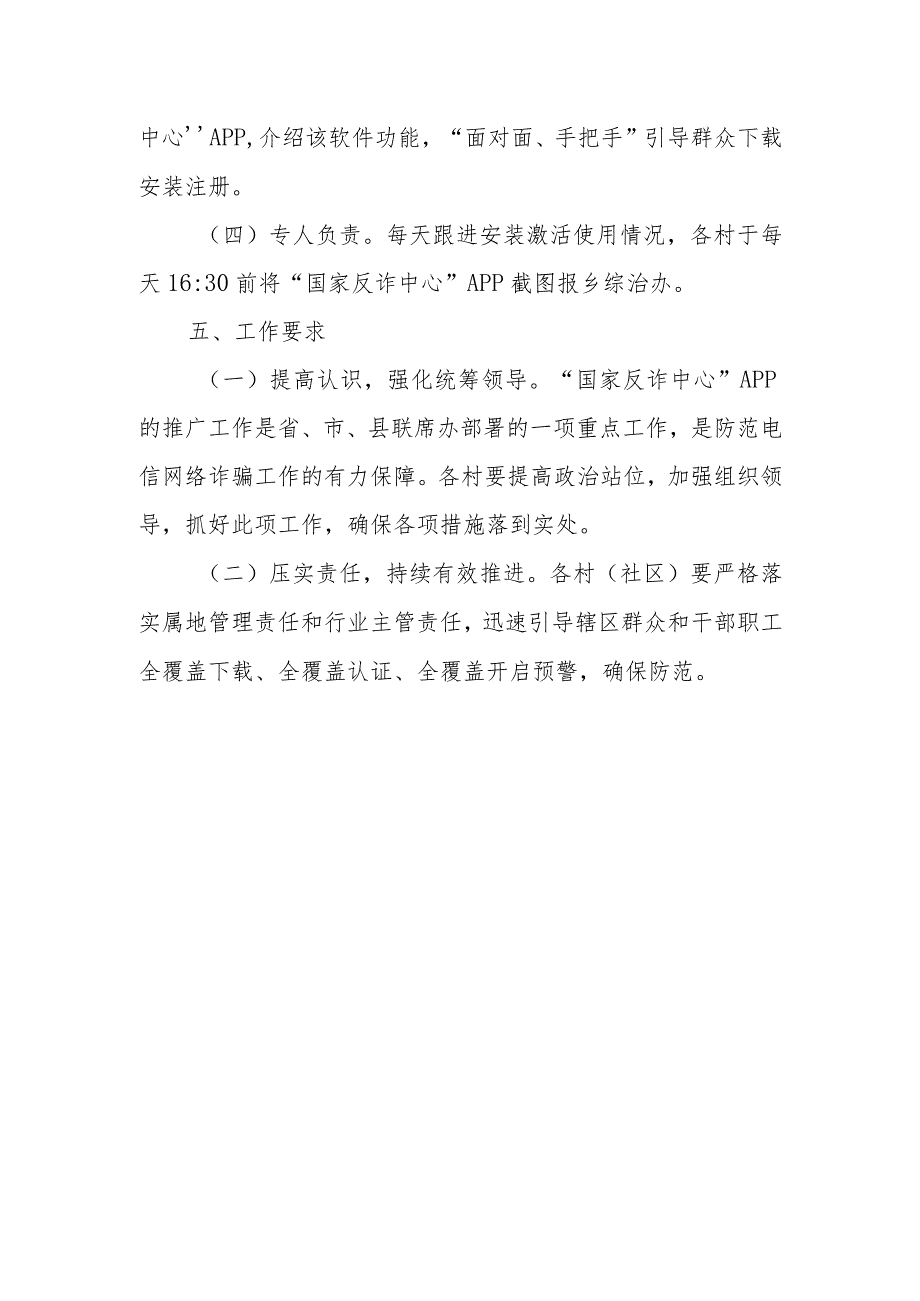 中心''APP,介绍该软件功能，“面对面、手把手”引导群众下载安装注册。

（四）专人负责。每天跟进安装激活使用情况，各村于每天16:30前将“国家反诈中心”APP截图报乡综治办。

五、工作要求

（一）提高认识，强化统筹领导。“国家反诈中心”APP的推广工作是省、市、县联席办部署的一项重点工作，是防范电信网络诈骗工作的有力保障。各村要提高政治站位，加强组织领导，抓好此项工作，确保各项措施落到实处。

（二）压实责任，持续有效推进。各村（社区）要严格落实属地管理责任和行业主管责任，迅速引导辖区群众和干部职工全覆盖下载、全覆盖认证、全覆盖开启预警，确保防范。